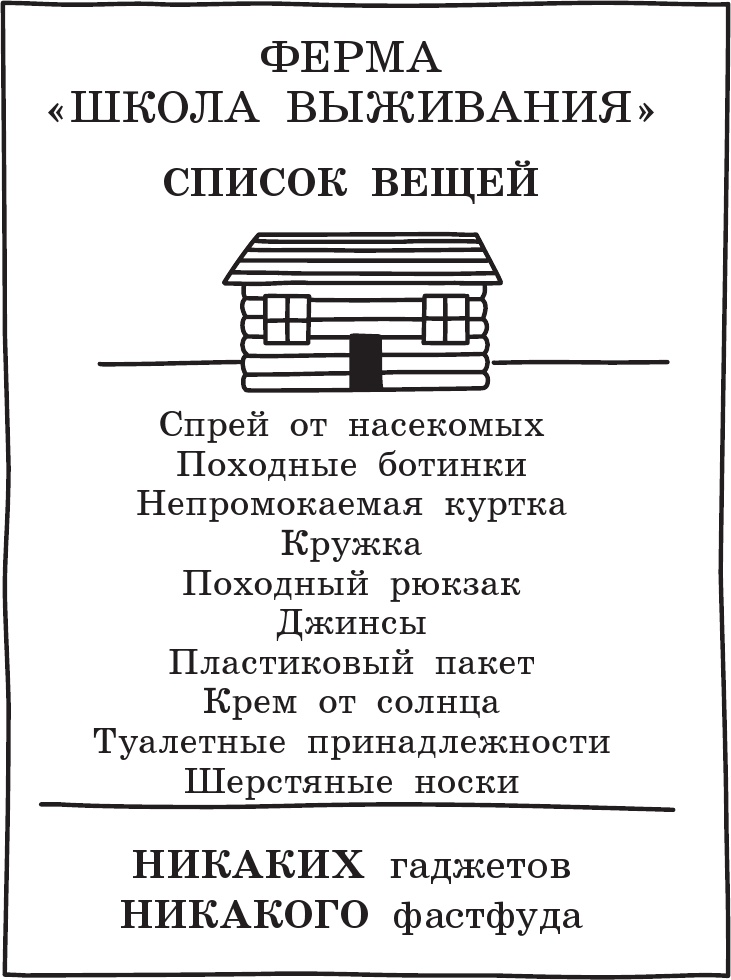 ФЕРМА
«ШКОЛА ВЫЖИВАНИЯ»

СПИСОК ВЕЩЕЙ

Спрей от насекомых
Походные ботинки
Непромокаемая куртка
Кружка
Походный рюкзак
Джинсы
Пластиковый пакет
Крем от солнца
Туалетные принадлежности
Шерстяные носки

НИКАКИХ гаджетов
НИКАКОГО фастфуда